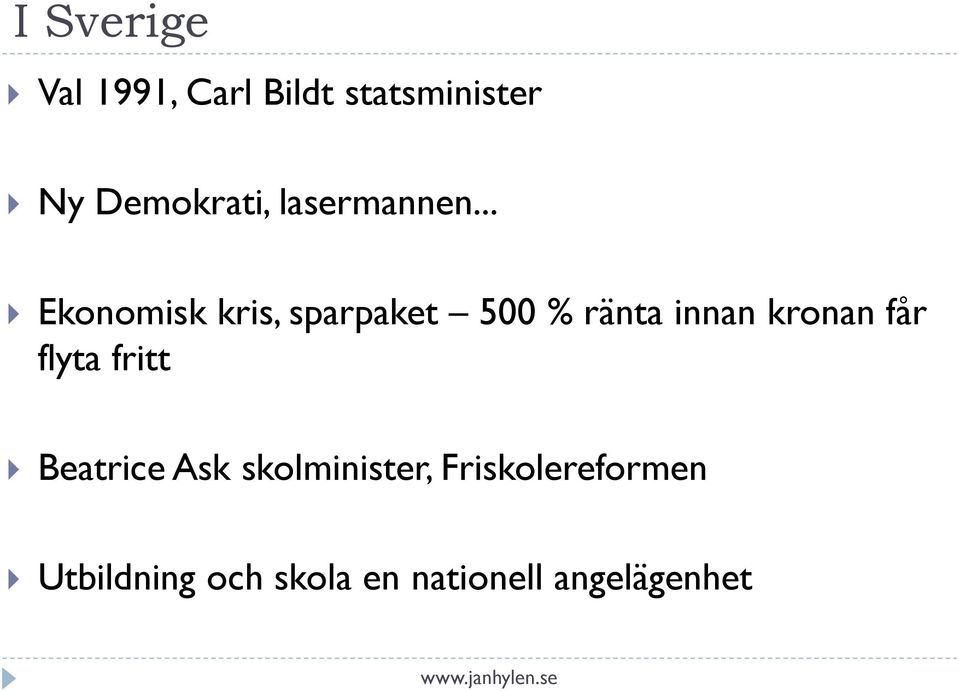 I Sverige

Val 1991, Carl Bildt statsminister

Ny Demokrati, lasermannen...

Ekonomisk kris, sparpaket – 500 % ränta innan kronan får flyta fritt

Beatrice Ask skolminister, Friskolereformen

Utbildning och skola en nationell angelägenhet

www.janhylen.se